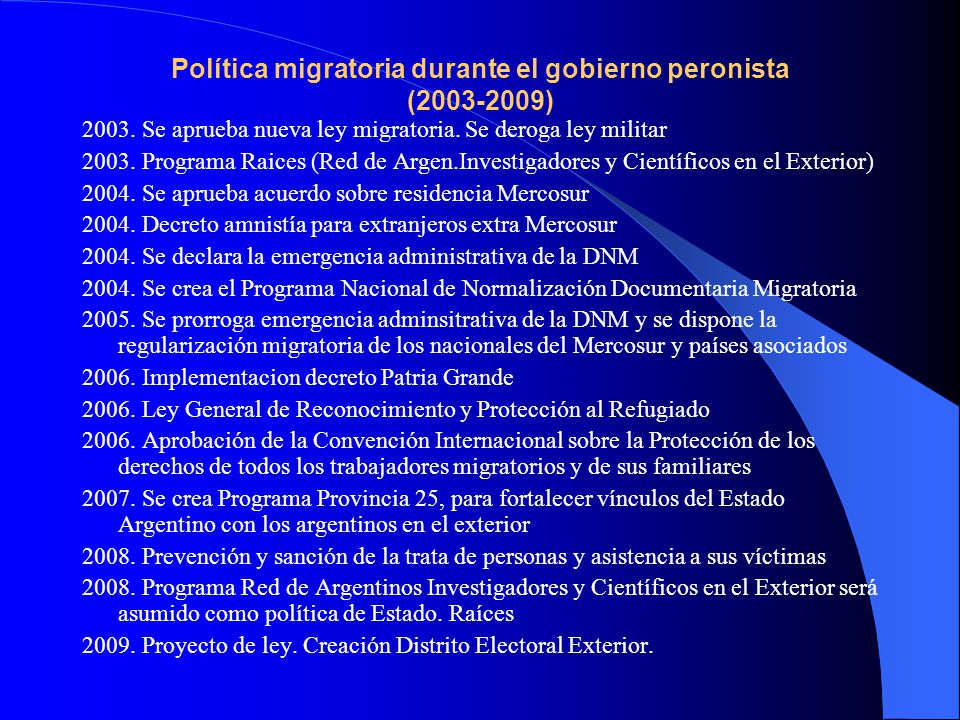 Política migratoria durante el gobierno peronista (2003-2009)

2003. Se aprueba nueva ley migratoria. Se deroga ley militar

2003. Programa Raices (Red de Argen.Investigadores y Científicos en el Exterior)

2004. Se aprueba acuerdo sobre residencia Mercosur

2004. Decreto amnistía para extranjeros extra Mercosur

2004. Se declara la emergencia administrativa de la DNM

2004. Se crea el Programa Nacional de Normalización Documentaria Migratoria

2005. Se prorroga emergencia adminsitrativa de la DNM y se dispone la regularización migratoria de los nacionales del Mercosur y países asociados

2006. Implementacion decreto Patria Grande

2006. Ley General de Reconocimiento y Protección al Refugiado

2006. Aprobación de la Convención Internacional sobre la Protección de los derechos de todos los trabajadores migratorios y de sus familiares

2007. Se crea Programa Provincia 25, para fortalecer vínculos del Estado Argentino con los argentinos en el exterior

2008. Prevención y sanción de la trata de personas y asistencia a sus víctimas

2008. Programa Red de Argentinos Investigadores y Científicos en el Exterior será asumido como política de Estado. Raíces

2009. Proyecto de ley. Creación Distrito Electoral Exterior.